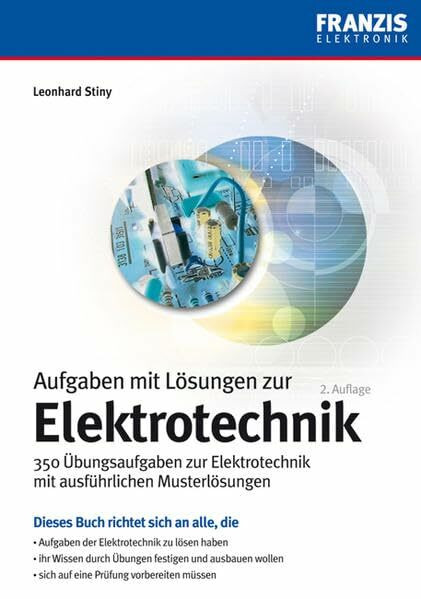 FRANZIS
ELEKTRONIK

Leonhard Stiny

Aufgaben mit Lösungen zur

2. Auflage

Elektrotechnik

350 Übungsaufgaben zur Elektrotechnik mit ausführlichen Musterlösungen

Dieses Buch richtet sich an alle, die

• Aufgaben der Elektrotechnik zu lösen haben
• ihr Wissen durch Übungen festigen und ausbauen wollen
• sich auf eine Prüfung vorbereiten müssen